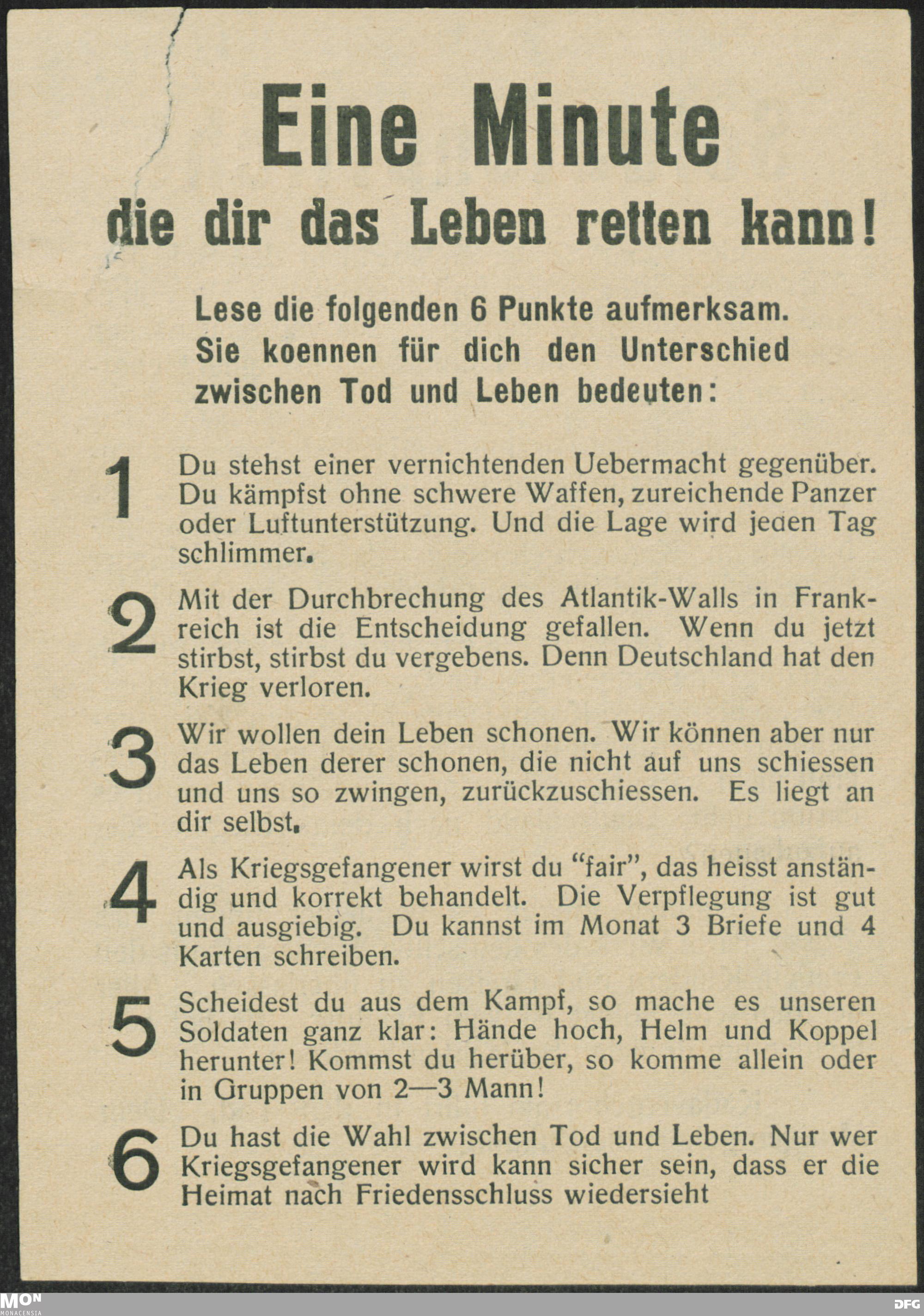 Eine Minute
die dir das Leben retten kann!

Lese die folgenden 6 Punkte aufmerksam. Sie koennen für dich den Unterschied zwischen Tod und Leben bedeuten:

1 Du stehst einer vernichtenden Uebermacht gegenüber. Du kämpfst ohne schwere Waffen, zureichende Panzer oder Luftunterstützung. Und die Lage wird jeden Tag schlimmer.

2 Mit der Durchbrechung des Atlantik-Walls in Frankreich ist die Entscheidung gefallen. Wenn du jetzt stirbst, stirbst du vergebens. Denn Deutschland hat den Krieg verloren.

3 Wir wollen dein Leben schonen. Wir können aber nur das Leben derer schonen, die nicht auf uns schiessen und uns so zwingen, zurückzuschiessen. Es liegt an dir selbst.

4 Als Kriegsgefangener wirst du "fair", das heisst anständig und korrekt behandelt. Die Verpflegung ist gut und ausgiebig. Du kannst im Monat 3 Briefe und 4 Karten schreiben.

5 Scheidest du aus dem Kampf, so mache es unseren Soldaten ganz klar: Hände hoch, Helm und Koppel herunter! Kommst du herüber, so komme allein oder in Gruppen von 2—3 Mann!

6 Du hast die Wahl zwischen Tod und Leben. Nur wer Kriegsgefangener wird kann sicher sein, dass er die Heimat nach Friedensschluss wiedersieht

MON MONACENSIA
DFG